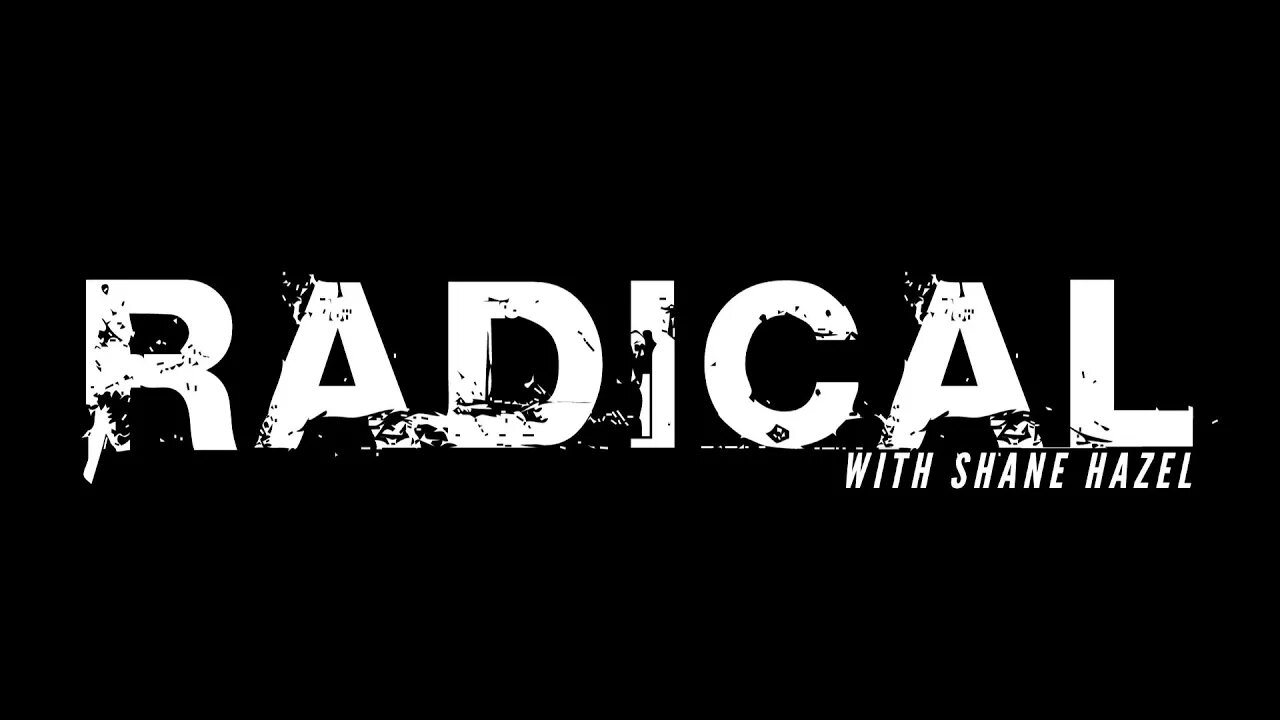 RADICAL
WITH SHANE HAZEL